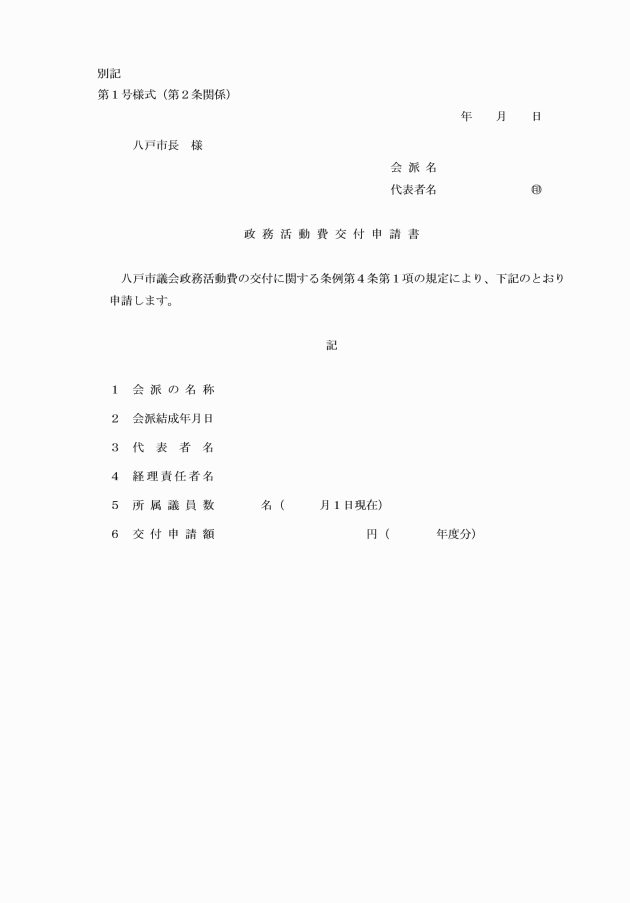 別記
第１号様式（第２条関係）

年　月　日

八戸市長　様

会 派 名
代表者名　㊞

政 務 活 動 費 交 付 申 請 書

八戸市議会政務活動費の交付に関する条例第４条第１項の規定により、下記のとおり申請します。

記

１　会 派 の 名 称
２　会派結成年月日
３　代 表 者 名
４　経理責任者名
５　所 属 議 員 数　　名（　月１日現在）
６　交 付 申 請 額　　円（　年度分）